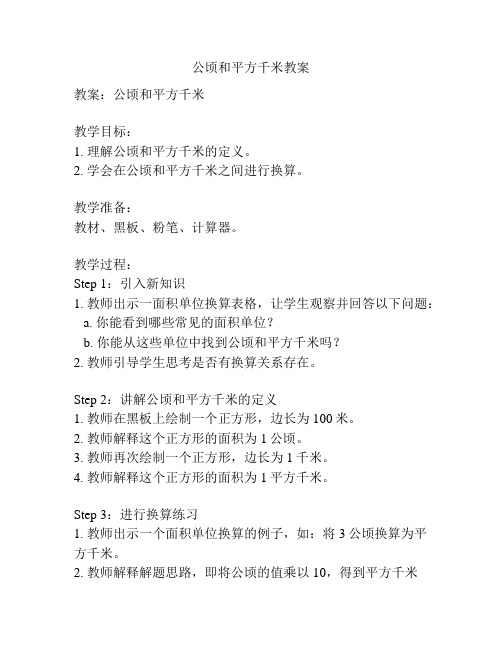 公顷和平方千米教案

教案：公顷和平方千米

教学目标：
1. 理解公顷和平方千米的定义。
2. 学会在公顷和平方千米之间进行换算。

教学准备：
教材、黑板、粉笔、计算器。

教学过程：
Step 1：引入新知识
1. 教师出示一面积单位换算表格，让学生观察并回答以下问题：
a. 你能看到哪些常见的面积单位？
b. 你能从这些单位中找到公顷和平方千米吗？
2. 教师引导学生思考是否有换算关系存在。

Step 2：讲解公顷和平方千米的定义
1. 教师在黑板上绘制一个正方形，边长为 100 米。
2. 教师解释这个正方形的面积为 1 公顷。
3. 教师再次绘制一个正方形，边长为 1 千米。
4. 教师解释这个正方形的面积为 1 平方千米。

Step 3：进行换算练习
1. 教师出示一个面积单位换算的例子，如：将 3 公顷换算为平方千米。
2. 教师解释解题思路，即将公顷的值乘以 10，得到平方千米